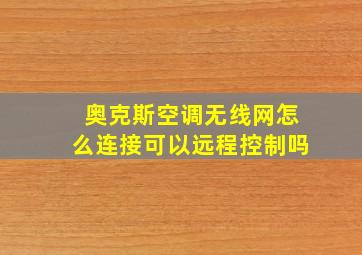 奥克斯空调无线网怎么连接可以远程控制吗